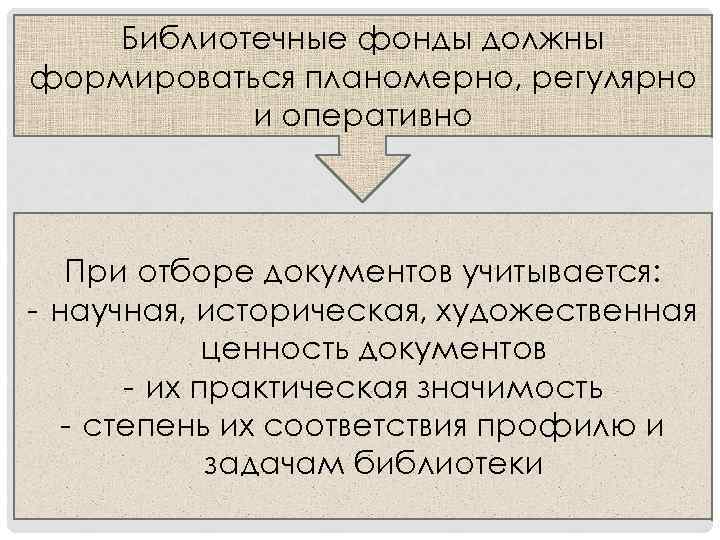 Библиотечные фонды должны формироваться планомерно, регулярно и оперативно

При отборе документов учитывается:
- научная, историческая, художественная ценность документов
- их практическая значимость
- степень их соответствия профилю и задачам библиотеки